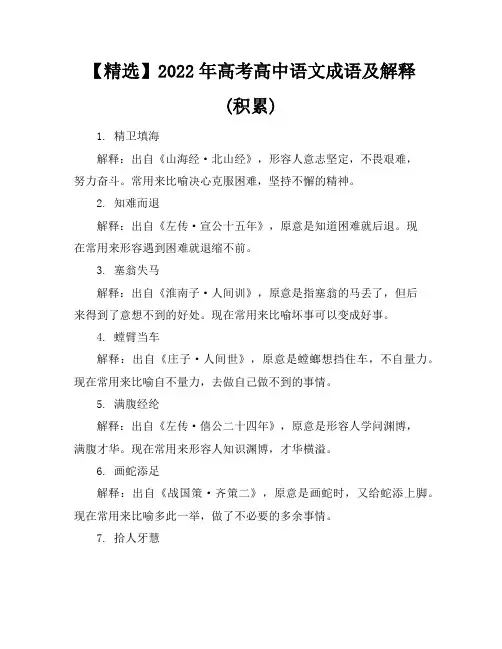 【精选】2022 年高考高中语文成语及解释

(积累)

1. 精卫填海

解释：出自《山海经·北山经》，形容人意志坚定，不畏艰难，努力奋斗。常用来比喻决心克服困难，坚持不懈的精神。

2. 知难而退

解释：出自《左传·宣公十五年》，原意是知道困难就后退。现在常用来形容遇到困难就退缩不前。

3. 塞翁失马

解释：出自《淮南子·人间训》，原意是指塞翁的马丢了，但后来得到了意想不到的好处。现在常用来比喻坏事可以变成好事。

4. 螳臂当车

解释：出自《庄子·人间世》，原意是螳螂想挡住车，不自量力。现在常用来比喻自不量力，去做自己做不到的事情。

5. 满腹经纶

解释：出自《左传·僖公二十四年》，原意是形容人学问渊博，满腹才华。现在常用来形容人知识渊博，才华横溢。

6. 画蛇添足

解释：出自《战国策·齐策二》，原意是画蛇时，又给蛇添上脚。现在常用来比喻多此一举，做了不必要的多余事情。

7. 拾人牙慧